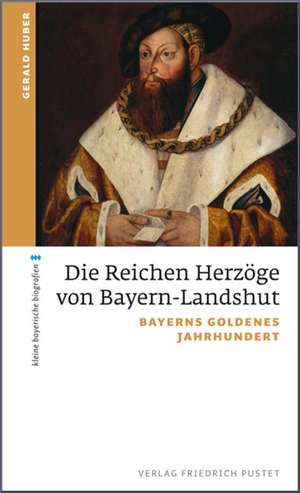 GERALD HUBER

kleine bayerische biografien

Die Reichen Herzöge von Bayern-Landshut

BAYERNS GOLDENES JAHRHUNDERT

VERLAG FRIEDRICH PUSTET